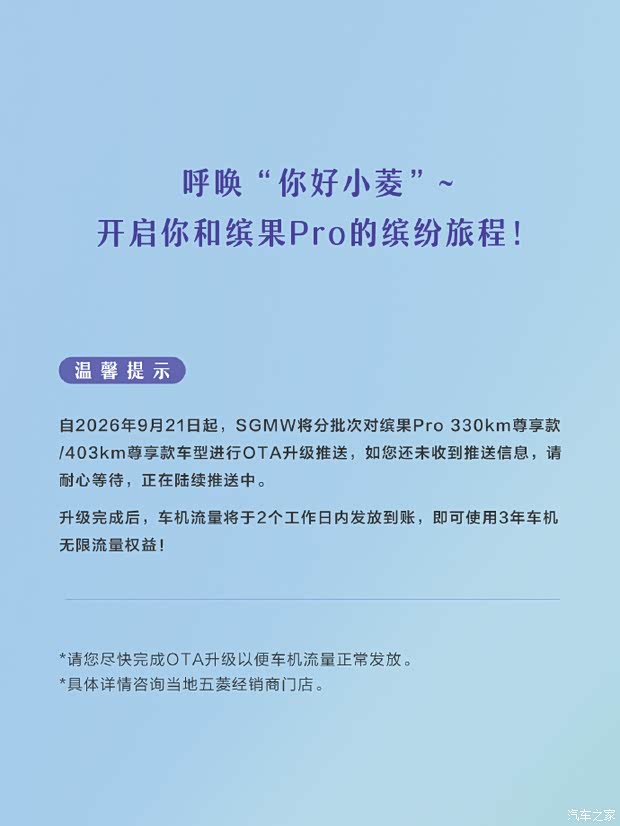 呼唤“你好小菱”~
开启你和缤果Pro的缤纷旅程！

温馨提示

自2026年9月21日起，SGMW将分批次对缤果Pro 330km尊享款/403km尊享款车型进行OTA升级推送，如您还未收到推送信息，请耐心等待，正在陆续推送中。

升级完成后，车机流量将于2个工作日内发放到账，即可使用3年车机无限流量权益！

*请您尽快完成OTA升级以便车机流量正常发放。
*具体详情咨询当地五菱经销商门店。

汽车之家